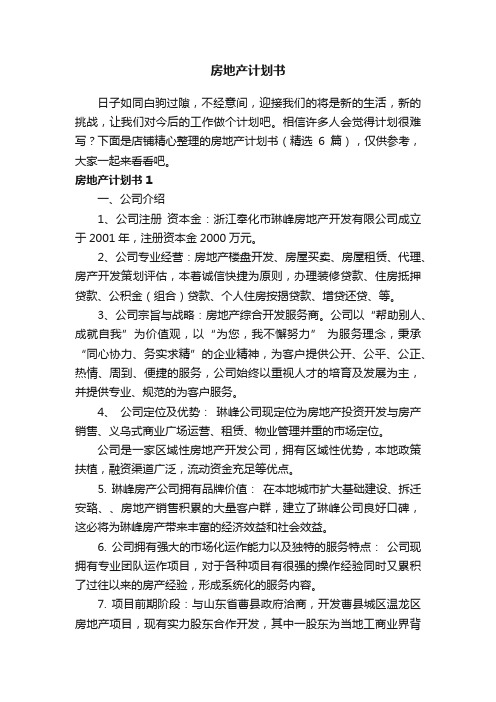 房地产计划书

日子如同白驹过隙，不经意间，迎接我们的将是新的生活，新的挑战，让我们对今后的工作做个计划吧。相信许多人会觉得计划很难写？下面是店铺精心整理的房地产计划书（精选 6 篇），仅供参考，大家一起来看看吧。

房地产计划书 1

一、公司介绍

1、公司注册 资本金：浙江奉化市琳峰房地产开发有限公司成立于 2001 年，注册资本金 2000 万元。

2、公司专业经营：房地产楼盘开发、房屋买卖、房屋租赁、代理、房产开发策划评估，本着诚信快捷为原则，办理装修贷款、住房抵押贷款、公积金（组合）贷款、个人住房按揭贷款、增贷还贷、等。

3、公司宗旨与战略：房地产综合开发服务商。公司以“帮助别人、成就自我”为价值观，以“为您，我不懈努力” 为服务理念，秉承“同心协力、务实求精”的企业精神，为客户提供公开、公平、公正、热情、周到、便捷的服务，公司始终以重视人才的培育及发展为主，并提供专业、规范的为客户服务。

4、 公司定位及优势： 琳峰公司现定位为房地产投资开发与房产销售、义乌式商业广场运营、租赁、物业管理并重的市场定位。

公司是一家区域性房地产开发公司，拥有区域性优势，本地政策扶植，融资渠道广泛，流动资金充足等优点。

5. 琳峰房产公司拥有品牌价值： 在本地城市扩大基础建设、拆迁安臵、、房地产销售积累的大量客户群，建立了琳峰公司良好口碑，这必将为琳峰房产带来丰富的经济效益和社会效益。

6. 公司拥有强大的市场化运作能力以及独特的服务特点： 公司现拥有专业团队运作项目，对于各种项目有很强的操作经验同时又累积了过往以来的房产经验，形成系统化的服务内容。

7. 项目前期阶段：与山东省曹县政府洽商，开发曹县城区温龙区房地产项目，现有实力股东合作开发，其中一股东为当地工商业界背